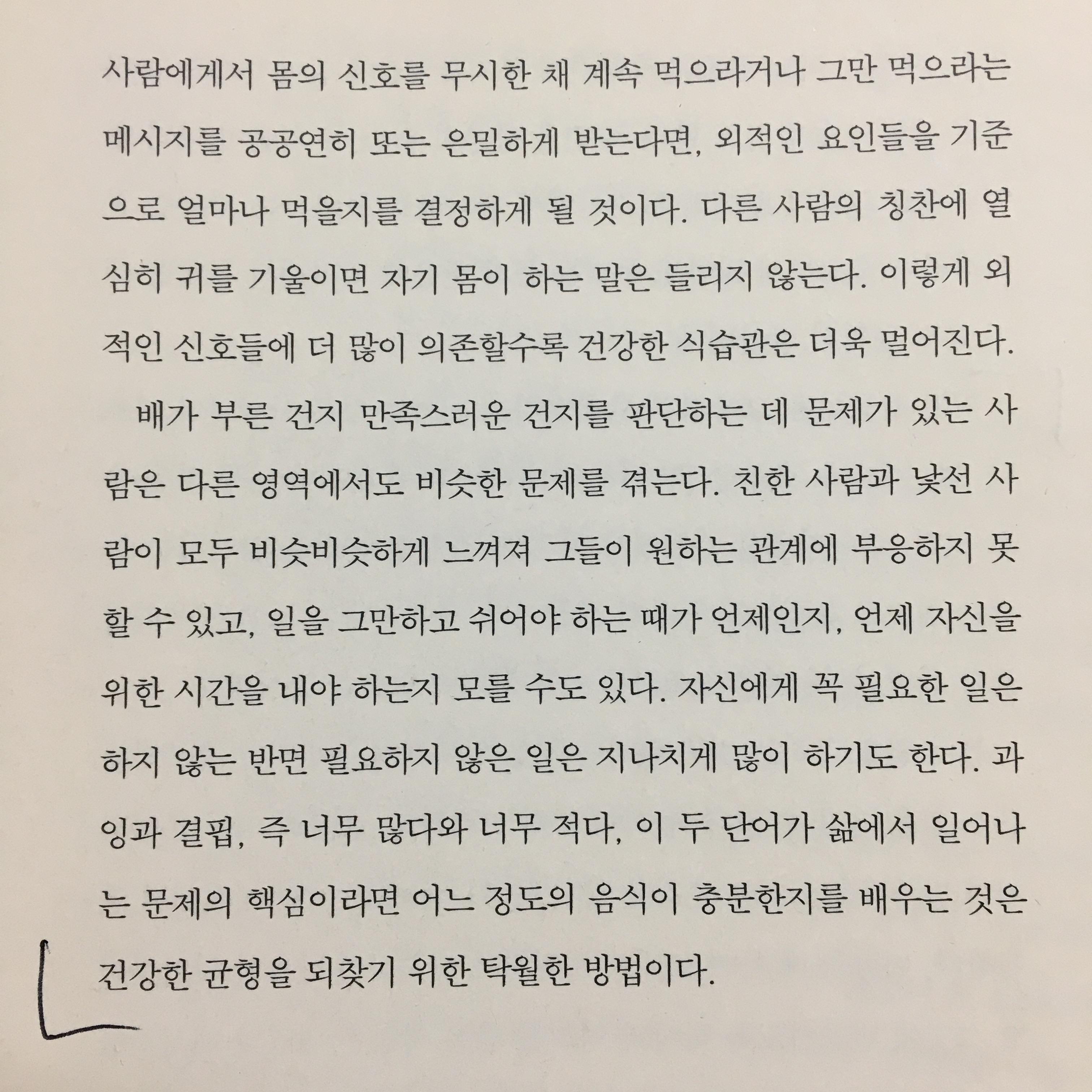 사람에게서 몸의 신호를 무시한 채 계속 먹으라거나 그만 먹으라는 메시지를 공공연히 또는 은밀하게 받는다면, 외적인 요인들을 기준으로 얼마나 먹을지를 결정하게 될 것이다. 다른 사람의 칭찬에 열심히 귀를 기울이면 자기 몸이 하는 말은 들리지 않는다. 이렇게 외적인 신호들에 더 많이 의존할수록 건강한 식습관은 더욱 멀어진다.

배가 부른 건지 만족스러운 건지를 판단하는 데 문제가 있는 사람은 다른 영역에서도 비슷한 문제를 겪는다. 친한 사람과 낯선 사람이 모두 비슷비슷하게 느껴져 그들이 원하는 관계에 부응하지 못할 수 있고, 일을 그만하고 쉬어야 하는 때가 언제인지, 언제 자신을 위한 시간을 내야 하는지 모를 수도 있다. 자신에게 꼭 필요한 일은 하지 않는 반면 필요하지 않은 일은 지나치게 많이 하기도 한다. 과잉과 결핍, 즉 너무 많다와 너무 적다, 이 두 단어가 삶에서 일어나는 문제의 핵심이라면 어느 정도의 음식이 충분한지를 배우는 것은 건강한 균형을 되찾기 위한 탁월한 방법이다.